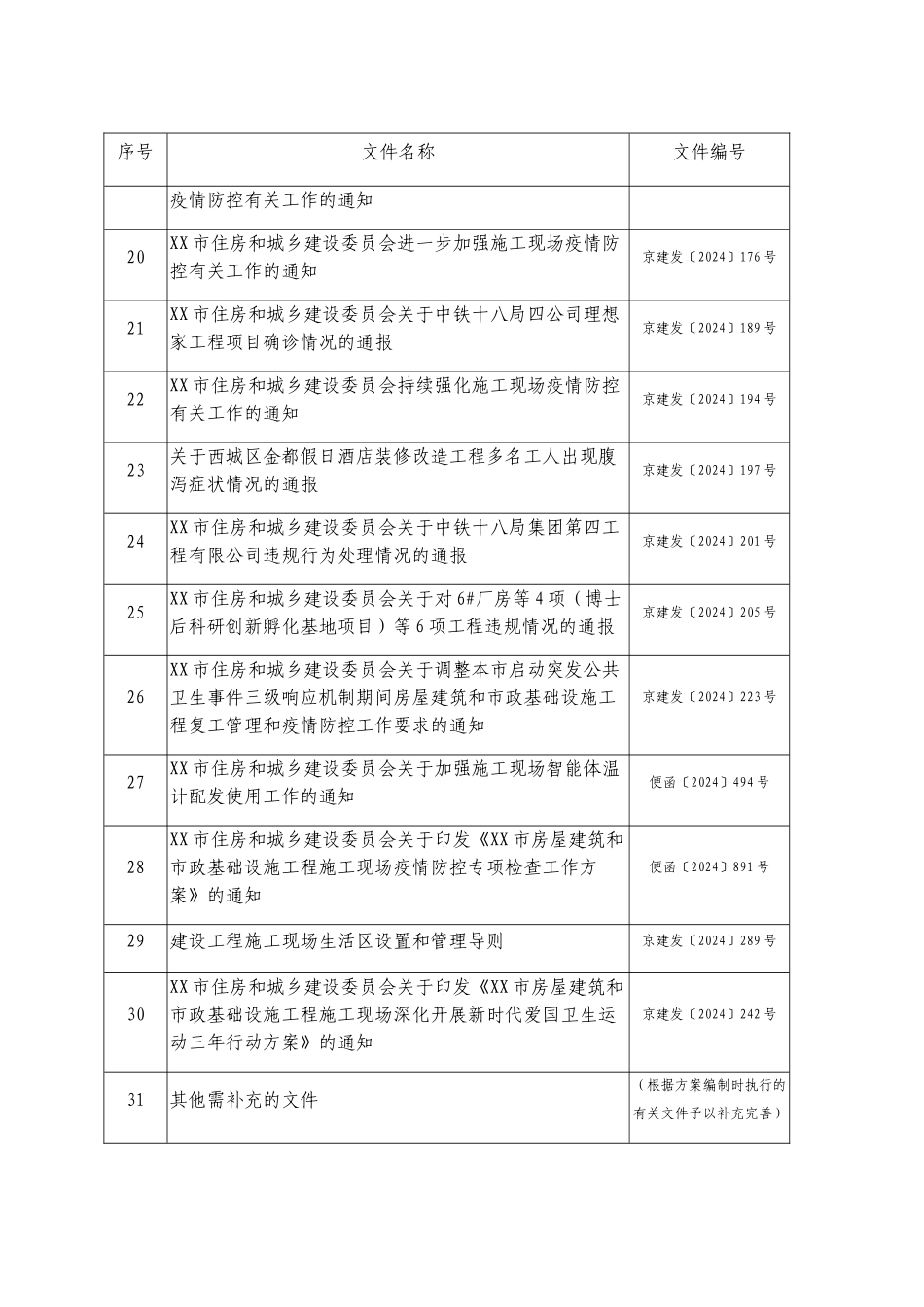 | 序号 | 文件名称 | 文件编号 |
|---|---|---|
| | 疫情防控有关工作的通知 | |
| 20 | XX市住房和城乡建设委员会进一步加强施工现场疫情防控有关工作的通知 | 京建发〔2024〕176号 |
| 21 | XX市住房和城乡建设委员会关于中铁十八局四公司理想家工程项目确诊情况的通报 | 京建发〔2024〕189号 |
| 22 | XX市住房和城乡建设委员会持续强化施工现场疫情防控有关工作的通知 | 京建发〔2024〕194号 |
| 23 | 关于西城区金都假日酒店装修改造工程多名工人出现腹泻症状情况的通报 | 京建发〔2024〕197号 |
| 24 | XX市住房和城乡建设委员会关于中铁十八局集团第四工程有限公司违规行为处理情况的通报 | 京建发〔2024〕201号 |
| 25 | XX市住房和城乡建设委员会关于对6#厂房等4项（博士后科研创新孵化基地项目）等6项工程违规情况的通报 | 京建发〔2024〕205号 |
| 26 | XX市住房和城乡建设委员会关于调整本市启动突发公共卫生事件三级响应机制期间房屋建筑和市政基础设施工程复工管理和疫情防控工作要求的通知 | 京建发〔2024〕223号 |
| 27 | XX市住房和城乡建设委员会关于加强施工现场智能体温计配发使用工作的通知 | 便函〔2024〕494号 |
| 28 | XX市住房和城乡建设委员会关于印发《XX市房屋建筑和市政基础设施工程施工现场疫情防控专项检查工作方案》的通知 | 便函〔2024〕891号 |
| 29 | 建设工程施工现场生活区设置和管理导则 | 京建发〔2024〕289号 |
| 30 | XX市住房和城乡建设委员会关于印发《XX市房屋建筑和市政基础设施工程施工现场深化开展新时代爱国卫生运动三年行动方案》的通知 | 京建发〔2024〕242号 |
| 31 | 其他需补充的文件 | （根据方案编制时执行的有关文件予以补充完善） |